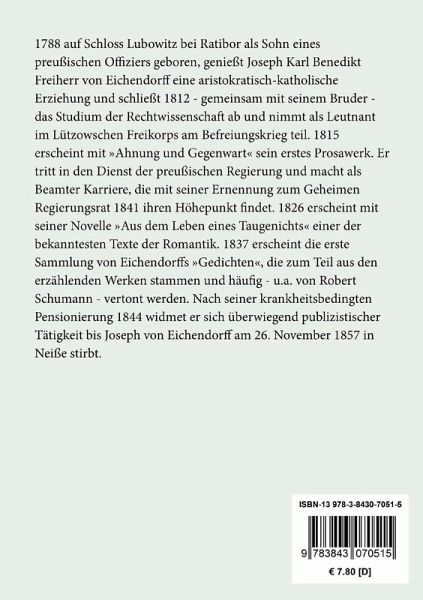 1788 auf Schloss Lubowitz bei Ratibor als Sohn eines preußischen Offiziers geboren, genießt Joseph Karl Benedikt Freiherr von Eichendorff eine aristokratisch-katholische Erziehung und schließt 1812 - gemeinsam mit seinem Bruder - das Studium der Rechtwissenschaft ab und nimmt als Leutnant im Lützowschen Freikorps am Befreiungskrieg teil. 1815 erscheint mit »Ahnung und Gegenwart« sein erstes Prosawerk. Er tritt in den Dienst der preußischen Regierung und macht als Beamter Karriere, die mit seiner Ernennung zum Geheimen Regierungsrat 1841 ihren Höhepunkt findet. 1826 erscheint mit seiner Novelle »Aus dem Leben eines Taugenichts« einer der bekanntesten Texte der Romantik. 1837 erscheint die erste Sammlung von Eichendorffs »Gedichten«, die zum Teil aus den erzählenden Werken stammen und häufig - u.a. von Robert Schumann - vertont werden. Nach seiner krankheitsbedingten Pensionierung 1844 widmet er sich überwiegend publizistischer Tätigkeit bis Joseph von Eichendorff am 26. November 1857 in Neiße stirbt.

ISBN-13 978-3-8430-7051-5

9 783843 070515

€ 7.80 [D]